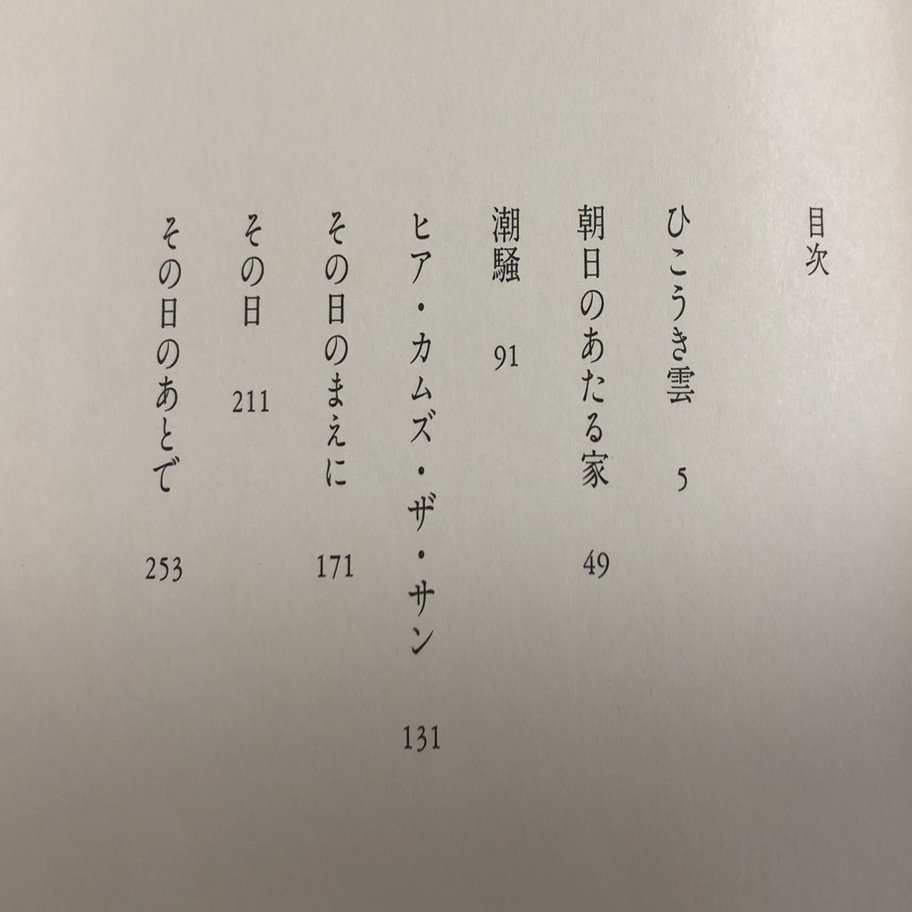 目次

ひこうき雲 5

朝日のあたる家 49

潮騒 91

ヒア・カムズ・ザ・サン 131

その日のまえに 171

その日 211

その日のあとで 253